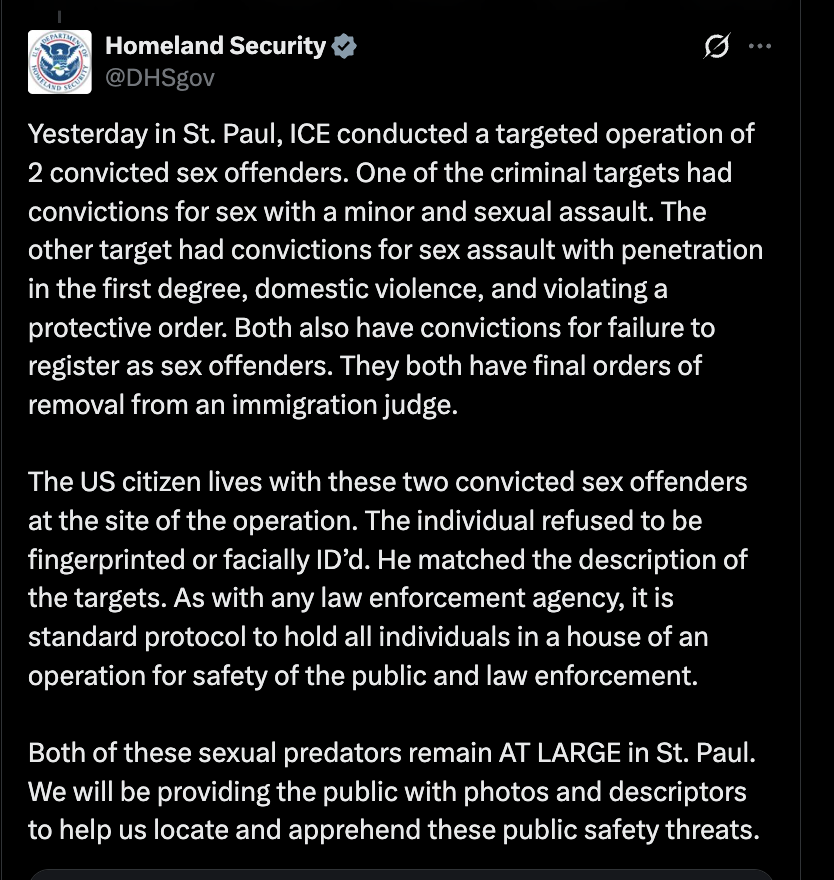 Homeland Security
@DHSgov

Yesterday in St. Paul, ICE conducted a targeted operation of 2 convicted sex offenders. One of the criminal targets had convictions for sex with a minor and sexual assault. The other target had convictions for sex assault with penetration in the first degree, domestic violence, and violating a protective order. Both also have convictions for failure to register as sex offenders. They both have final orders of removal from an immigration judge.

The US citizen lives with these two convicted sex offenders at the site of the operation. The individual refused to be fingerprinted or facially ID'd. He matched the description of the targets. As with any law enforcement agency, it is standard protocol to hold all individuals in a house of an operation for safety of the public and law enforcement.

Both of these sexual predators remain AT LARGE in St. Paul. We will be providing the public with photos and descriptors to help us locate and apprehend these public safety threats.